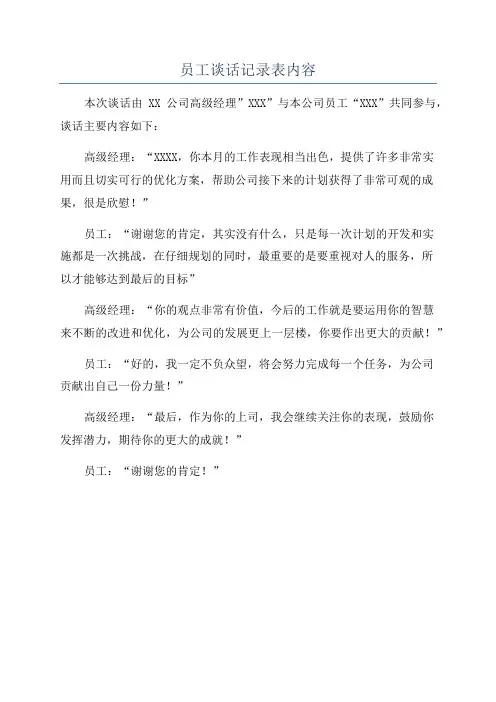 员工谈话记录表内容

本次谈话由 XX 公司高级经理”XXX”与本公司员工“XXX”共同参与，谈话主要内容如下：

高级经理：“XXXX，你本月的工作表现相当出色，提供了许多非常实用而且切实可行的优化方案，帮助公司接下来的计划获得了非常可观的成果，很是欣慰！”

员工：“谢谢您的肯定，其实没有什么，只是每一次计划的开发和实施都是一次挑战，在仔细规划的同时，最重要的是要重视对人的服务，所以才能够达到最后的目标”

高级经理：“你的观点非常有价值，今后的工作就是要运用你的智慧来不断的改进和优化，为公司的发展更上一层楼，你要作出更大的贡献！”

员工：“好的，我一定不负众望，将会努力完成每一个任务，为公司贡献出自己一份力量！”

高级经理：“最后，作为你的上司，我会继续关注你的表现，鼓励你发挥潜力，期待你的更大的成就！”

员工：“谢谢您的肯定！”